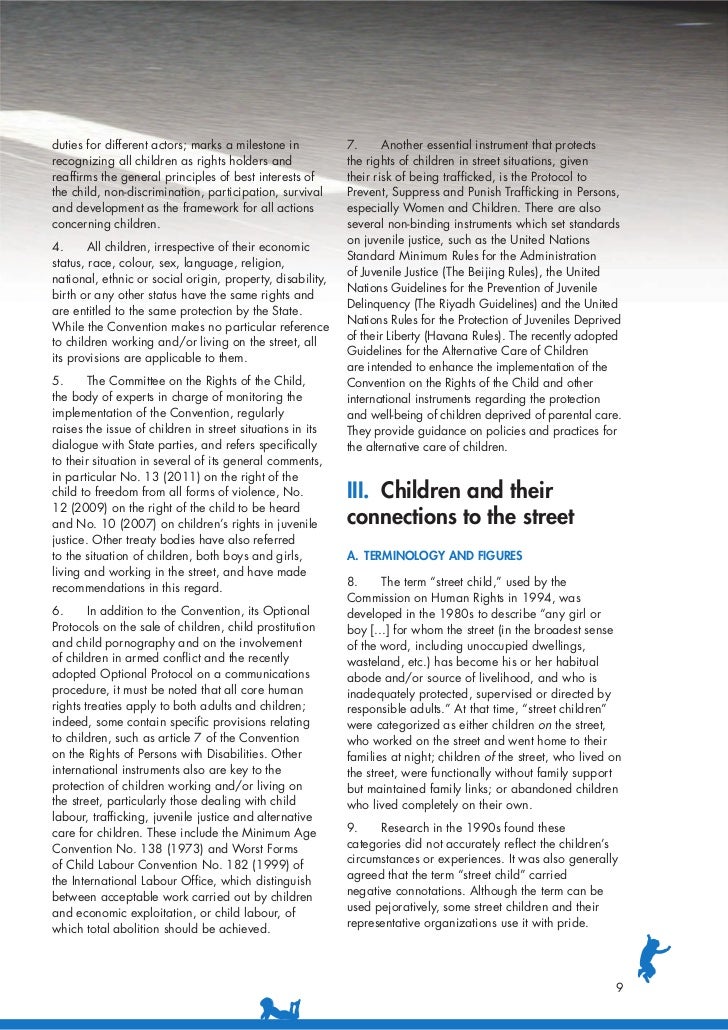 duties for different actors; marks a milestone in recognizing all children as rights holders and reaffirms the general principles of best interests of the child, non-discrimination, participation, survival and development as the framework for all actions concerning children.

4. All children, irrespective of their economic status, race, colour, sex, language, religion, national, ethnic or social origin, property, disability, birth or any other status have the same rights and are entitled to the same protection by the State. While the Convention makes no particular reference to children working and/or living on the street, all its provisions are applicable to them.

5. The Committee on the Rights of the Child, the body of experts in charge of monitoring the implementation of the Convention, regularly raises the issue of children in street situations in its dialogue with State parties, and refers specifically to their situation in several of its general comments, in particular No. 13 (2011) on the right of the child to freedom from all forms of violence, No. 12 (2009) on the right of the child to be heard and No. 10 (2007) on children's rights in juvenile justice. Other treaty bodies have also referred to the situation of children, both boys and girls, living and working in the street, and have made recommendations in this regard.

6. In addition to the Convention, its Optional Protocols on the sale of children, child prostitution and child pornography and on the involvement of children in armed conflict and the recently adopted Optional Protocol on a communications procedure, it must be noted that all core human rights treaties apply to both adults and children; indeed, some contain specific provisions relating to children, such as article 7 of the Convention on the Rights of Persons with Disabilities. Other international instruments also are key to the protection of children working and/or living on the street, particularly those dealing with child labour, trafficking, juvenile justice and alternative care for children. These include the Minimum Age Convention No. 138 (1973) and Worst Forms of Child Labour Convention No. 182 (1999) of the International Labour Office, which distinguish between acceptable work carried out by children and economic exploitation, or child labour, of which total abolition should be achieved.

7. Another essential instrument that protects the rights of children in street situations, given their risk of being trafficked, is the Protocol to Prevent, Suppress and Punish Trafficking in Persons, especially Women and Children. There are also several non-binding instruments which set standards on juvenile justice, such as the United Nations Standard Minimum Rules for the Administration of Juvenile Justice (The Beijing Rules), the United Nations Guidelines for the Prevention of Juvenile Delinquency (The Riyadh Guidelines) and the United Nations Rules for the Protection of Juveniles Deprived of their Liberty (Havana Rules). The recently adopted Guidelines for the Alternative Care of Children are intended to enhance the implementation of the Convention on the Rights of the Child and other international instruments regarding the protection and well-being of children deprived of parental care. They provide guidance on policies and practices for the alternative care of children.

III. Children and their connections to the street

A. TERMINOLOGY AND FIGURES

8. The term "street child," used by the Commission on Human Rights in 1994, was developed in the 1980s to describe "any girl or boy [...] for whom the street (in the broadest sense of the word, including unoccupied dwellings, wasteland, etc.) has become his or her habitual abode and/or source of livelihood, and who is inadequately protected, supervised or directed by responsible adults." At that time, "street children" were categorized as either children on the street, who worked on the street and went home to their families at night; children of the street, who lived on the street, were functionally without family support but maintained family links; or abandoned children who lived completely on their own.

9. Research in the 1990s found these categories did not accurately reflect the children's circumstances or experiences. It was also generally agreed that the term "street child" carried negative connotations. Although the term can be used pejoratively, some street children and their representative organizations use it with pride.

9